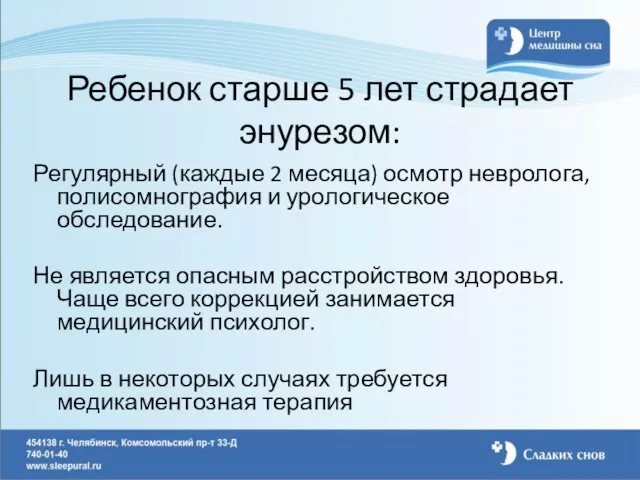 Центр медицины сна

Ребенок старше 5 лет страдает энурезом:

Регулярный (каждые 2 месяца) осмотр невролога, полисомнография и урологическое обследование.

Не является опасным расстройством здоровья. Чаще всего коррекцией занимается медицинский психолог.

Лишь в некоторых случаях требуется медикаментозная терапия

454138 г. Челябинск, Комсомольский пр-т 33-Д
740-01-40
www.sleepural.ru

Сладких снов